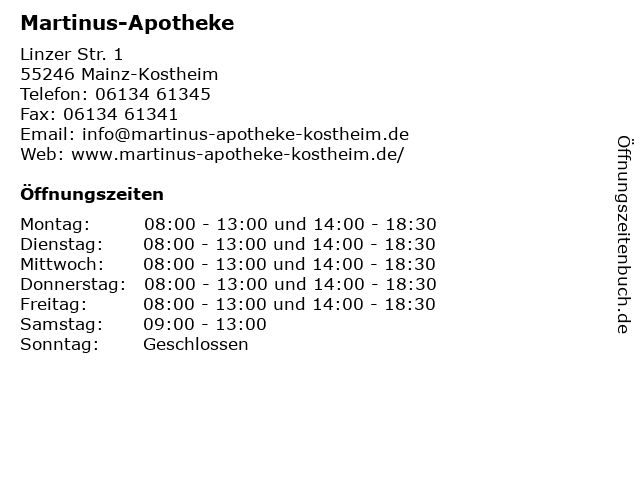 Martinus-Apotheke

Linzer Str. 1
55246 Mainz-Kostheim
Telefon: 06134 61345
Fax: 06134 61341
Email: info@martinus-apotheke-kostheim.de
Web: www.martinus-apotheke-kostheim.de/

Öffnungszeiten

Montag: 08:00 - 13:00 und 14:00 - 18:30
Dienstag: 08:00 - 13:00 und 14:00 - 18:30
Mittwoch: 08:00 - 13:00 und 14:00 - 18:30
Donnerstag: 08:00 - 13:00 und 14:00 - 18:30
Freitag: 08:00 - 13:00 und 14:00 - 18:30
Samstag: 09:00 - 13:00
Sonntag: Geschlossen

Öffnungszeitenbuch.de